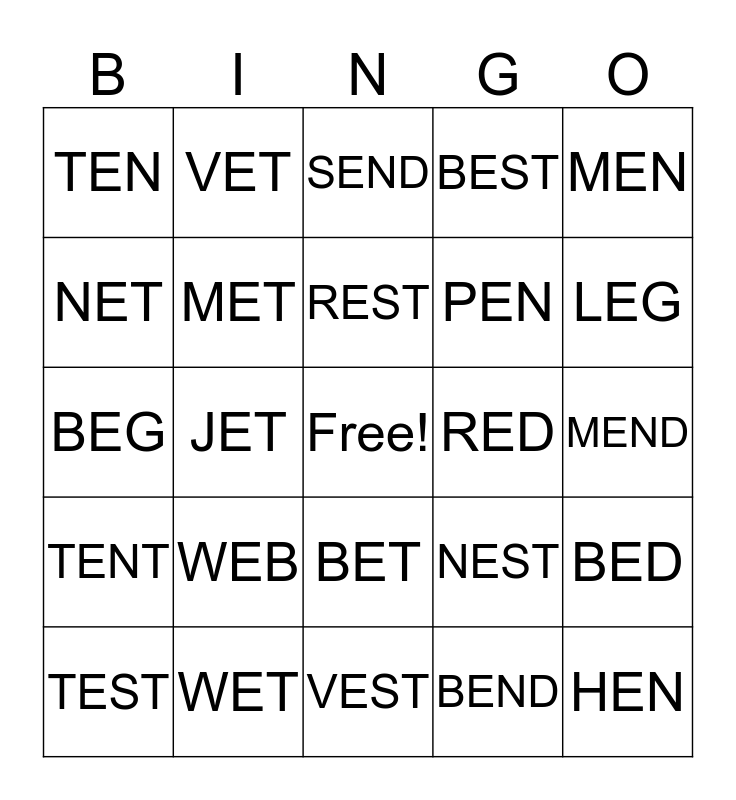 | B | I | N | G | O |
|---|---|---|---|---|
| TEN | VET | SEND | BEST | MEN |
| NET | MET | REST | PEN | LEG |
| BEG | JET | Free! | RED | MEND |
| TENT | WEB | BET | NEST | BED |
| TEST | WET | VEST | BEND | HEN |